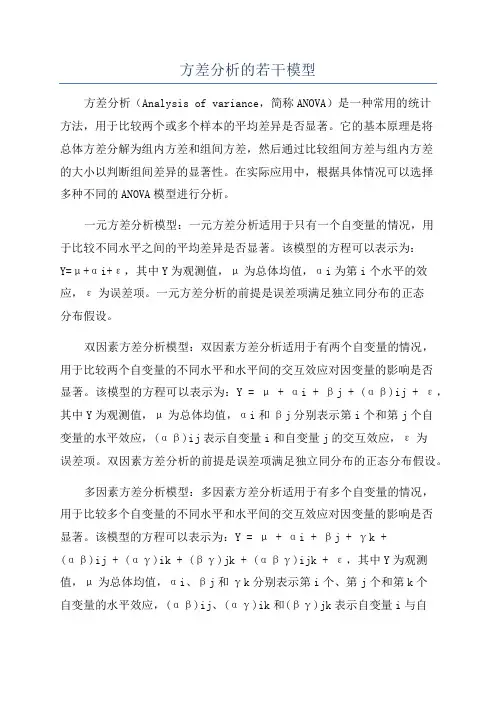 方差分析的若干模型

方差分析（Analysis of variance，简称ANOVA）是一种常用的统计方法，用于比较两个或多个样本的平均差异是否显著。它的基本原理是将总体方差分解为组内方差和组间方差，然后通过比较组间方差与组内方差的大小以判断组间差异的显著性。在实际应用中，根据具体情况可以选择多种不同的ANOVA模型进行分析。

一元方差分析模型：一元方差分析适用于只有一个自变量的情况，用于比较不同水平之间的平均差异是否显著。该模型的方程可以表示为：Y=μ+αi+ε，其中Y为观测值，μ为总体均值，αi为第i个水平的效应，ε为误差项。一元方差分析的前提是误差项满足独立同分布的正态分布假设。

双因素方差分析模型：双因素方差分析适用于有两个自变量的情况，用于比较两个自变量的不同水平和水平间的交互效应对因变量的影响是否显著。该模型的方程可以表示为：Y = μ + αi + βj + (αβ)ij + ε，其中Y为观测值，μ为总体均值，αi和βj分别表示第i个和第j个自变量的水平效应，(αβ)ij表示自变量i和自变量j的交互效应，ε为误差项。双因素方差分析的前提是误差项满足独立同分布的正态分布假设。

多因素方差分析模型：多因素方差分析适用于有多个自变量的情况，用于比较多个自变量的不同水平和水平间的交互效应对因变量的影响是否显著。该模型的方程可以表示为：Y = μ + αi + βj + γk + (αβ)ij + (αγ)ik + (βγ)jk + (αβγ)ijk + ε，其中Y为观测值，μ为总体均值，αi、βj和γk分别表示第i个、第j个和第k个自变量的水平效应，(αβ)ij、(αγ)ik和(βγ)jk表示自变量i与自